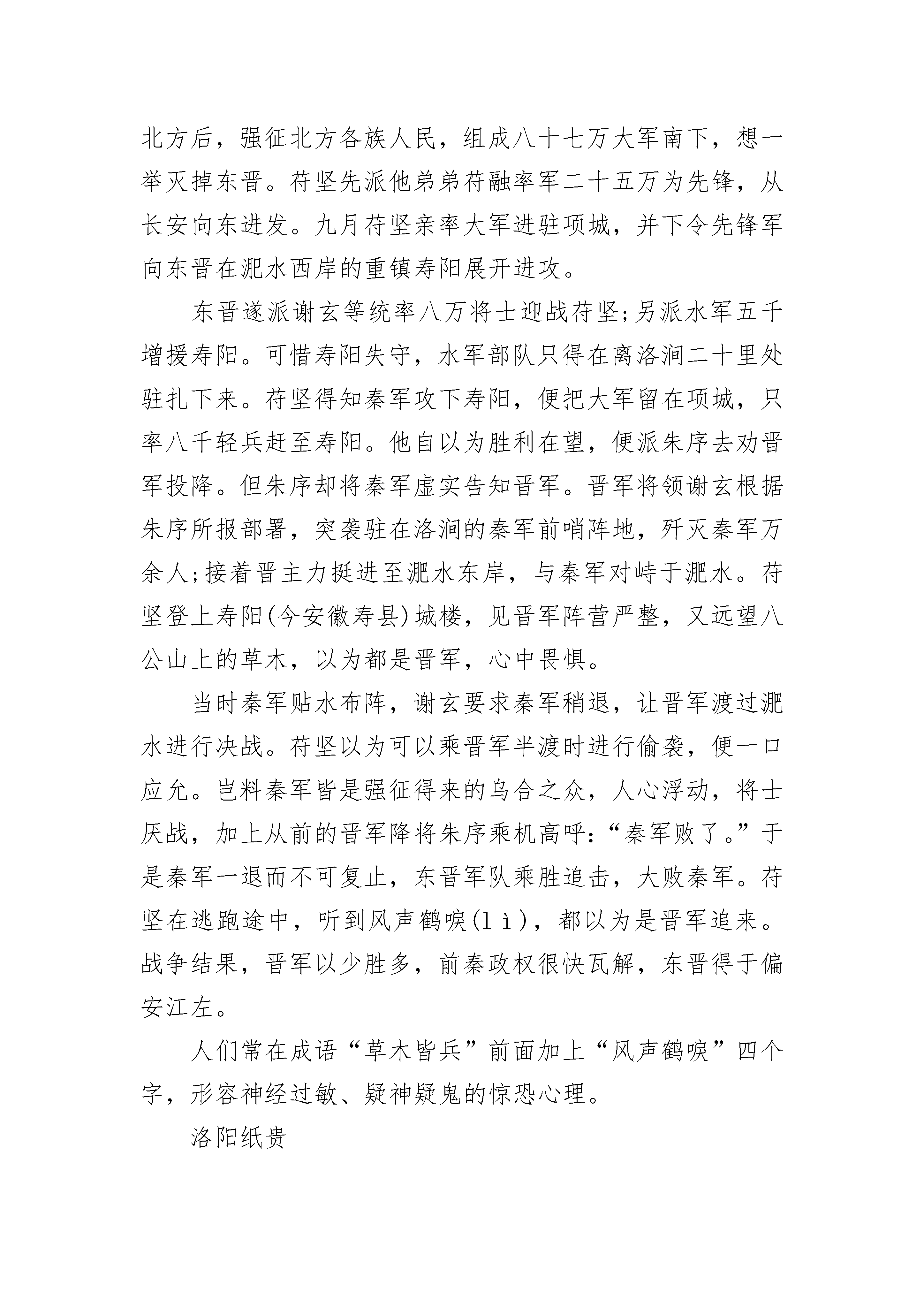 北方后，强征北方各族人民，组成八十七万大军南下，想一举灭掉东晋。苻坚先派他弟弟苻融率军二十五万为先锋，从长安向东进发。九月苻坚亲率大军进驻项城，并下令先锋军向东晋在淝水西岸的重镇寿阳展开进攻。

东晋遂派谢玄等统率八万将士迎战苻坚;另派水军五千增援寿阳。可惜寿阳失守，水军部队只得在离洛涧二十里处驻扎下来。苻坚得知秦军攻下寿阳，便把大军留在项城，只率八千轻兵赶至寿阳。他自以为胜利在望，便派朱序去劝晋军投降。但朱序却将秦军虚实告知晋军。晋军将领谢玄根据朱序所报部署，突袭驻在洛涧的秦军前哨阵地，歼灭秦军万余人;接着晋主力挺进至淝水东岸，与秦军对峙于淝水。苻坚登上寿阳(今安徽寿县)城楼，见晋军阵营严整，又远望八公山上的草木，以为都是晋军，心中畏惧。

当时秦军贴水布阵，谢玄要求秦军稍退，让晋军渡过淝水进行决战。苻坚以为可以乘晋军半渡时进行偷袭，便一口应允。岂料秦军皆是强征得来的乌合之众，人心浮动，将士厌战，加上从前的晋军降将朱序乘机高呼:“秦军败了。”于是秦军一退而不可复止，东晋军队乘胜追击，大败秦军。苻坚在逃跑途中，听到风声鹤唳(lì)，都以为是晋军追来。战争结果，晋军以少胜多，前秦政权很快瓦解，东晋得于偏安江左。

人们常在成语“草木皆兵”前面加上“风声鹤唳”四个字，形容神经过敏、疑神疑鬼的惊恐心理。

洛阳纸贵